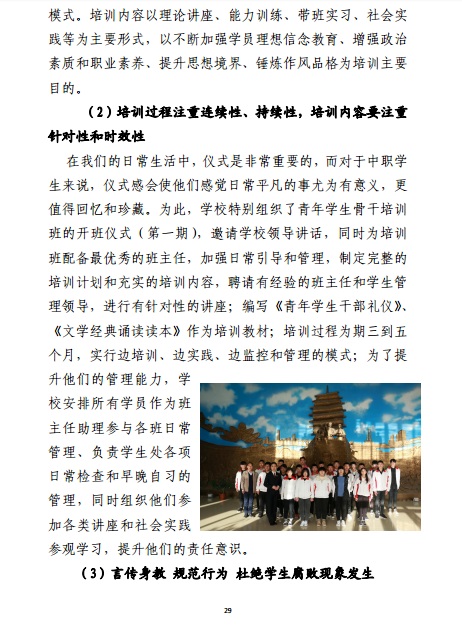 模式。培训内容以理论讲座、能力训练、带班实习、社会实践等为主要形式，以不断加强学员理想信念教育、增强政治素质和职业素养、提升思想境界、锤炼作风品格为培训主要目的。

（2）培训过程注重连续性、持续性，培训内容要注重针对性和时效性

在我们的日常生活中，仪式是非常重要的，而对于中职学生来说，仪式感会使他们感觉日常平凡的事尤为有意义，更值得回忆和珍藏。为此，学校特别组织了青年学生骨干培训班的开班仪式（第一期），邀请学校领导讲话，同时为培训班配备最优秀的班主任，加强日常引导和管理，制定完整的培训计划和充实的培训内容，聘请有经验的班主任和学生管理领导，进行有针对性的讲座；编写《青年学生干部礼仪》、《文学经典诵读读本》作为培训教材；培训过程为期三到五个月，实行边培训、边实践、边监控和管理的模式；为了提升他们的管理能力，学校安排所有学员作为班主任助理参与各班日常管理、负责学生处各项日常检查和早晚自习的管理，同时组织他们参加各类讲座和社会实践参观学习，提升他们的责任意识。

（3）言传身教 规范行为 杜绝学生腐败现象发生

29